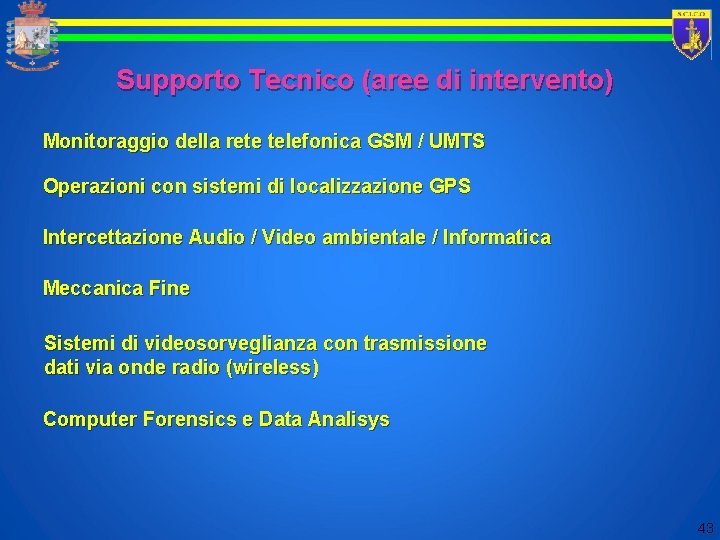 S.C.I.C.O.

Supporto Tecnico (aree di intervento)

Monitoraggio della rete telefonica GSM / UMTS

Operazioni con sistemi di localizzazione GPS

Intercettazione Audio / Video ambientale / Informatica

Meccanica Fine

Sistemi di videosorveglianza con trasmissione dati via onde radio (wireless)

Computer Forensics e Data Analisys

43